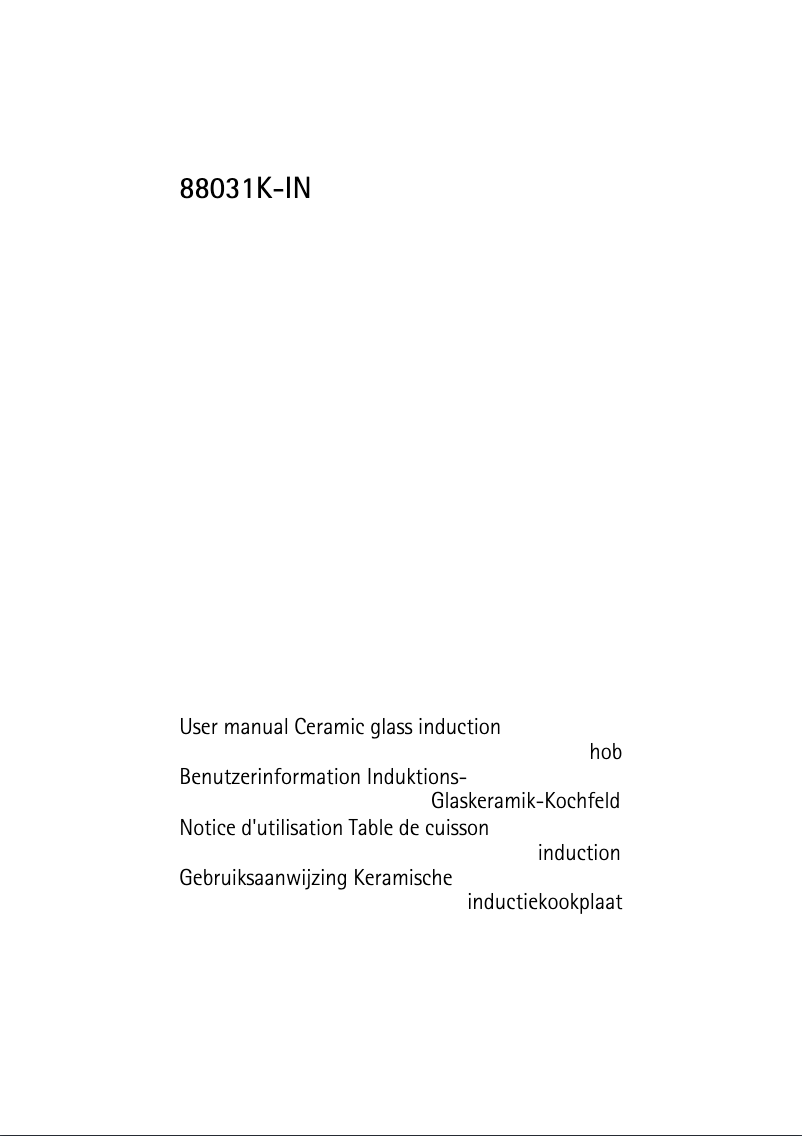 88031K-IN

User manual Ceramic glass induction hob
Benutzerinformation Induktions-Glaskeramik-Kochfeld
Notice d'utilisation Table de cuisson induction
Gebruiksaanwijzing Keramische inductiekookplaat